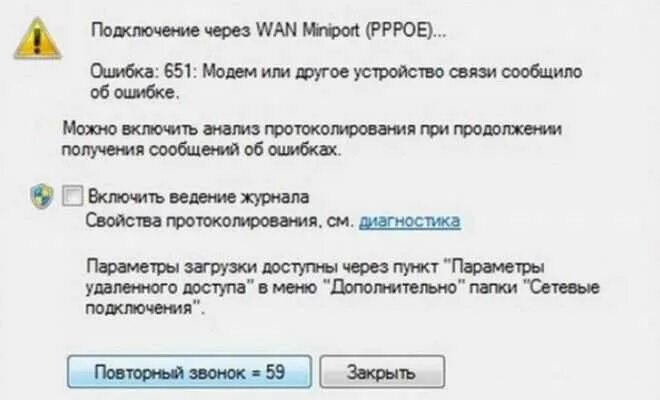 Подключение через WAN Miniport (PPPOE)...

Ошибка: 651: Модем или другое устройство связи сообщило об ошибке.

Можно включить анализ протоколирования при продолжении получения сообщений об ошибках.

Включить ведение журнала
Свойства протоколирования, см. диагностика

Параметры загрузки доступны через пункт "Параметры удаленного доступа" в меню "Дополнительно" папки "Сетевые подключения".

Повторный звонок = 59

Закрыть